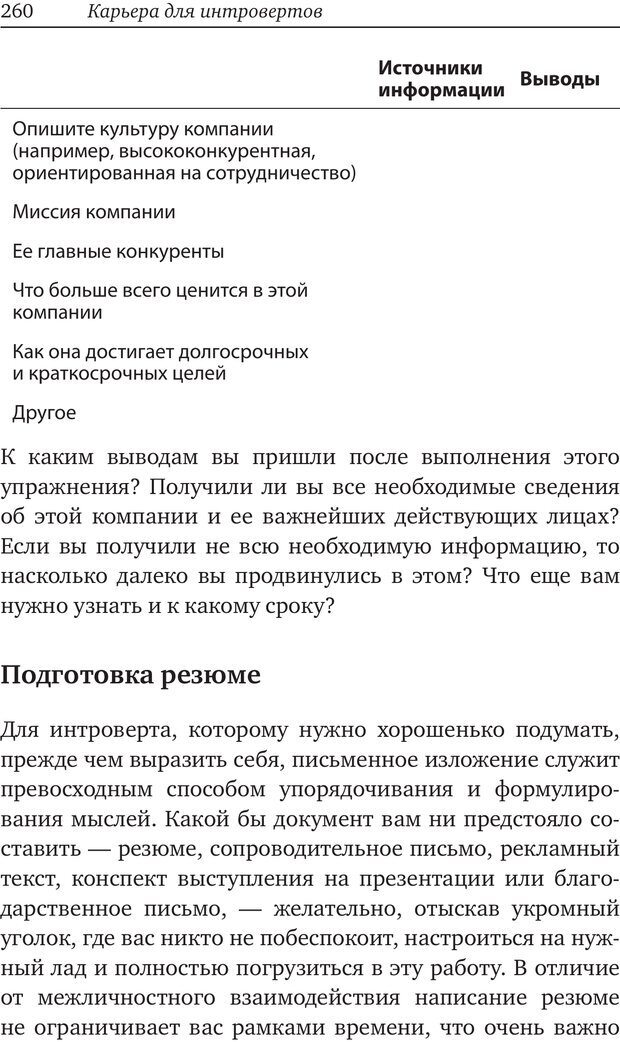 260 Карьера для интровертов

| | Источники информации | Выводы |
|---|---|---|
| Опишите культуру компании (например, высококонкурентная, ориентированная на сотрудничество) | | |
| Миссия компании | | |
| Ее главные конкуренты | | |
| Что больше всего ценится в этой компании | | |
| Как она достигает долгосрочных и краткосрочных целей | | |
| Другое | | |

К каким выводам вы пришли после выполнения этого упражнения? Получили ли вы все необходимые сведения об этой компании и ее важнейших действующих лицах? Если вы получили не всю необходимую информацию, то насколько далеко вы продвинулись в этом? Что еще вам нужно узнать и к какому сроку?

Подготовка резюме

Для интроверта, которому нужно хорошенько подумать, прежде чем выразить себя, письменное изложение служит превосходным способом упорядочивания и формулирования мыслей. Какой бы документ вам ни предстояло составить — резюме, сопроводительное письмо, рекламный текст, конспект выступления на презентации или благодарственное письмо, — желательно, отыскав укромный уголок, где вас никто не побеспокоит, настроиться на нужный лад и полностью погрузиться в эту работу. В отличие от межличностного взаимодействия написание резюме не ограничивает вас рамками времени, что очень важно